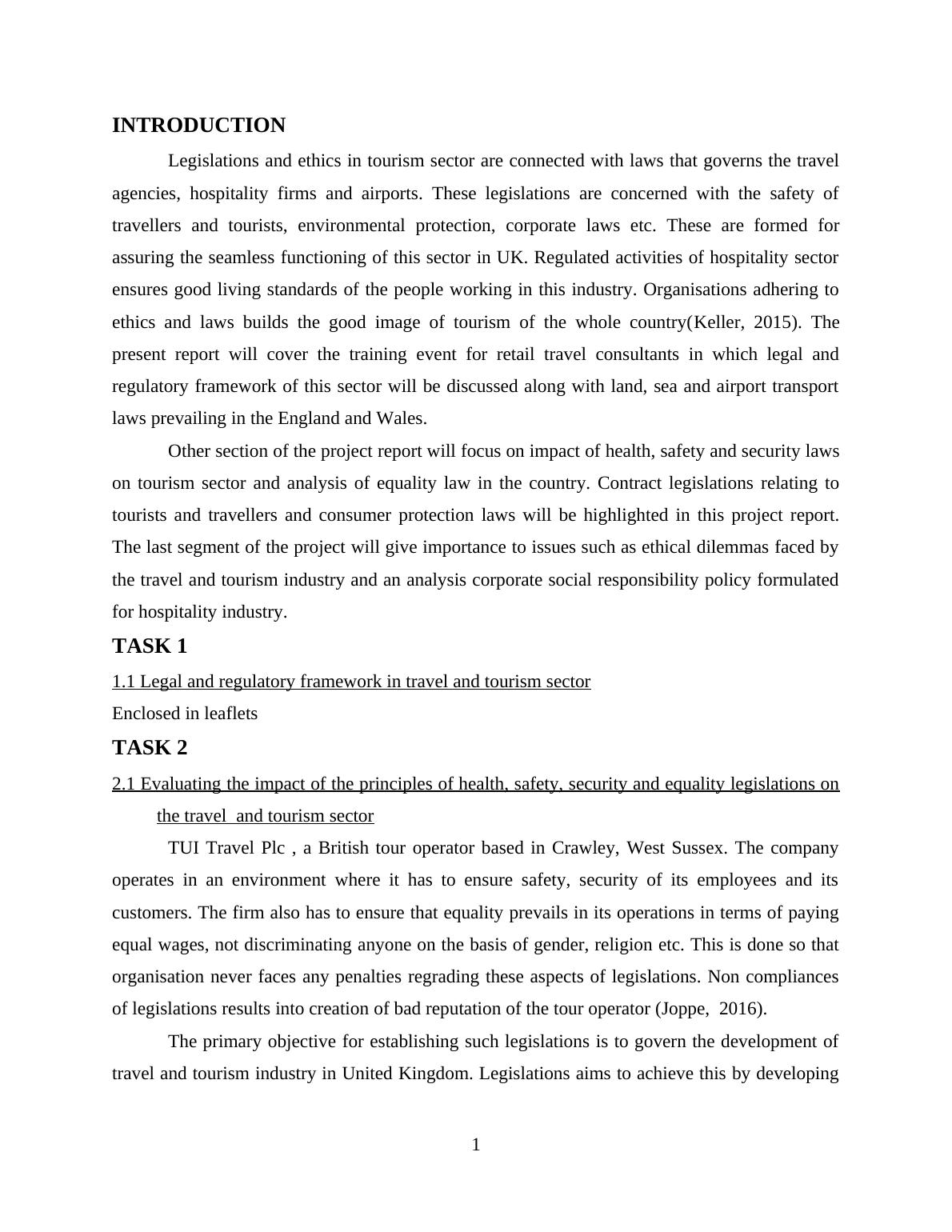 INTRODUCTION

Legislations and ethics in tourism sector are connected with laws that governs the travel agencies, hospitality firms and airports. These legislations are concerned with the safety of travellers and tourists, environmental protection, corporate laws etc. These are formed for assuring the seamless functioning of this sector in UK. Regulated activities of hospitality sector ensures good living standards of the people working in this industry. Organisations adhering to ethics and laws builds the good image of tourism of the whole country(Keller, 2015). The present report will cover the training event for retail travel consultants in which legal and regulatory framework of this sector will be discussed along with land, sea and airport transport laws prevailing in the England and Wales.

Other section of the project report will focus on impact of health, safety and security laws on tourism sector and analysis of equality law in the country. Contract legislations relating to tourists and travellers and consumer protection laws will be highlighted in this project report. The last segment of the project will give importance to issues such as ethical dilemmas faced by the travel and tourism industry and an analysis corporate social responsibility policy formulated for hospitality industry.

TASK 1

1.1 Legal and regulatory framework in travel and tourism sector

Enclosed in leaflets

TASK 2

2.1 Evaluating the impact of the principles of health, safety, security and equality legislations on the travel and tourism sector

TUI Travel Plc , a British tour operator based in Crawley, West Sussex. The company operates in an environment where it has to ensure safety, security of its employees and its customers. The firm also has to ensure that equality prevails in its operations in terms of paying equal wages, not discriminating anyone on the basis of gender, religion etc. This is done so that organisation never faces any penalties regrading these aspects of legislations. Non compliances of legislations results into creation of bad reputation of the tour operator (Joppe, 2016).

The primary objective for establishing such legislations is to govern the development of travel and tourism industry in United Kingdom. Legislations aims to achieve this by developing

1